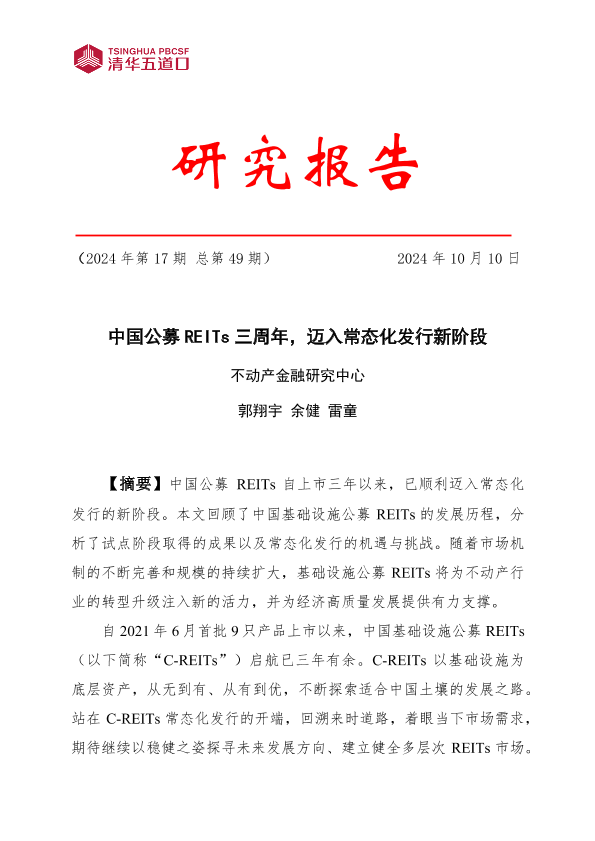 TSINGHUA PBCSF
清华五道口

研究报告

（2024 年第 17 期 总第 49 期） 2024 年 10 月 10 日

中国公募 REITs 三周年，迈入常态化发行新阶段

不动产金融研究中心

郭翔宇 余健 雷童

【摘要】中国公募 REITs 自上市三年以来，已顺利迈入常态化发行的新阶段。本文回顾了中国基础设施公募 REITs 的发展历程，分析了试点阶段取得的成果以及常态化发行的机遇与挑战。随着市场机制的不断完善和规模的持续扩大，基础设施公募 REITs 将为不动产行业的转型升级注入新的活力，并为经济高质量发展提供有力支撑。

自 2021 年 6 月首批 9 只产品上市以来，中国基础设施公募 REITs（以下简称“C-REITs”）启航已三年有余。C-REITs 以基础设施为底层资产，从无到有、从有到优，不断探索适合中国土壤的发展之路。站在 C-REITs 常态化发行的开端，回溯来时道路，着眼当下市场需求，期待继续以稳健之姿探寻未来发展方向、建立健全多层次 REITs 市场。